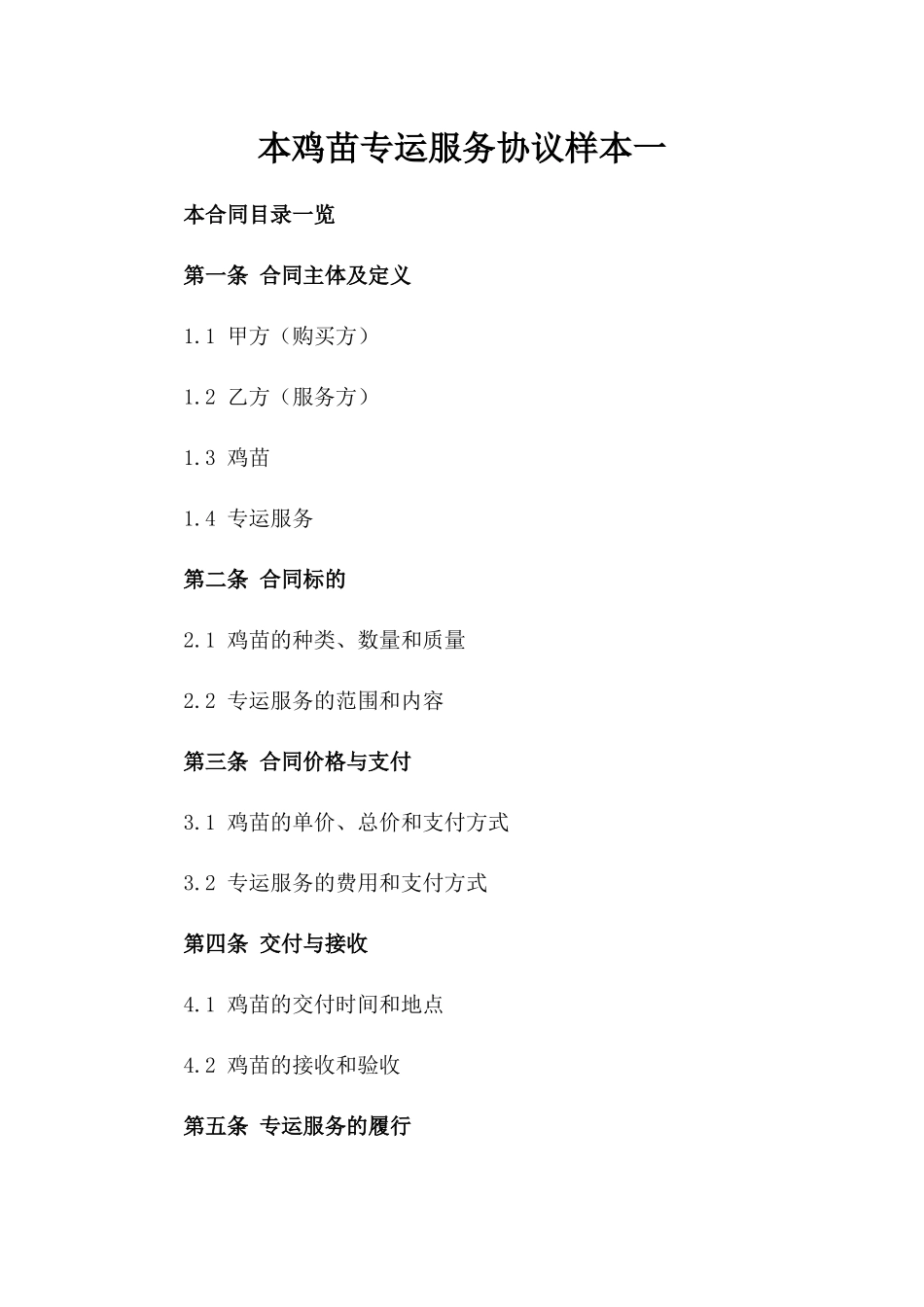 本鸡苗专运服务协议样本一

本合同目录一览

第一条 合同主体及定义

1.1 甲方（购买方）

1.2 乙方（服务方）

1.3 鸡苗

1.4 专运服务

第二条 合同标的

2.1 鸡苗的种类、数量和质量

2.2 专运服务的范围和内容

第三条 合同价格与支付

3.1 鸡苗的单价、总价和支付方式

3.2 专运服务的费用和支付方式

第四条 交付与接收

4.1 鸡苗的交付时间和地点

4.2 鸡苗的接收和验收

第五条 专运服务的履行